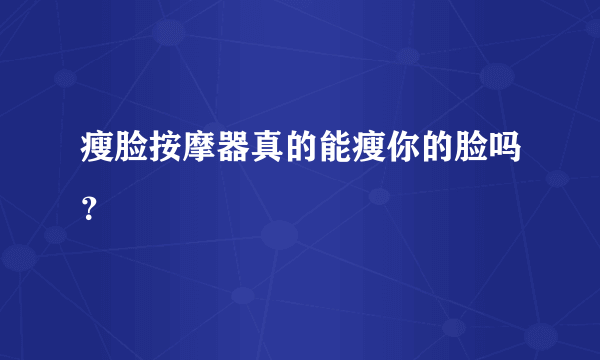 瘦脸按摩器真的能瘦你的脸吗？